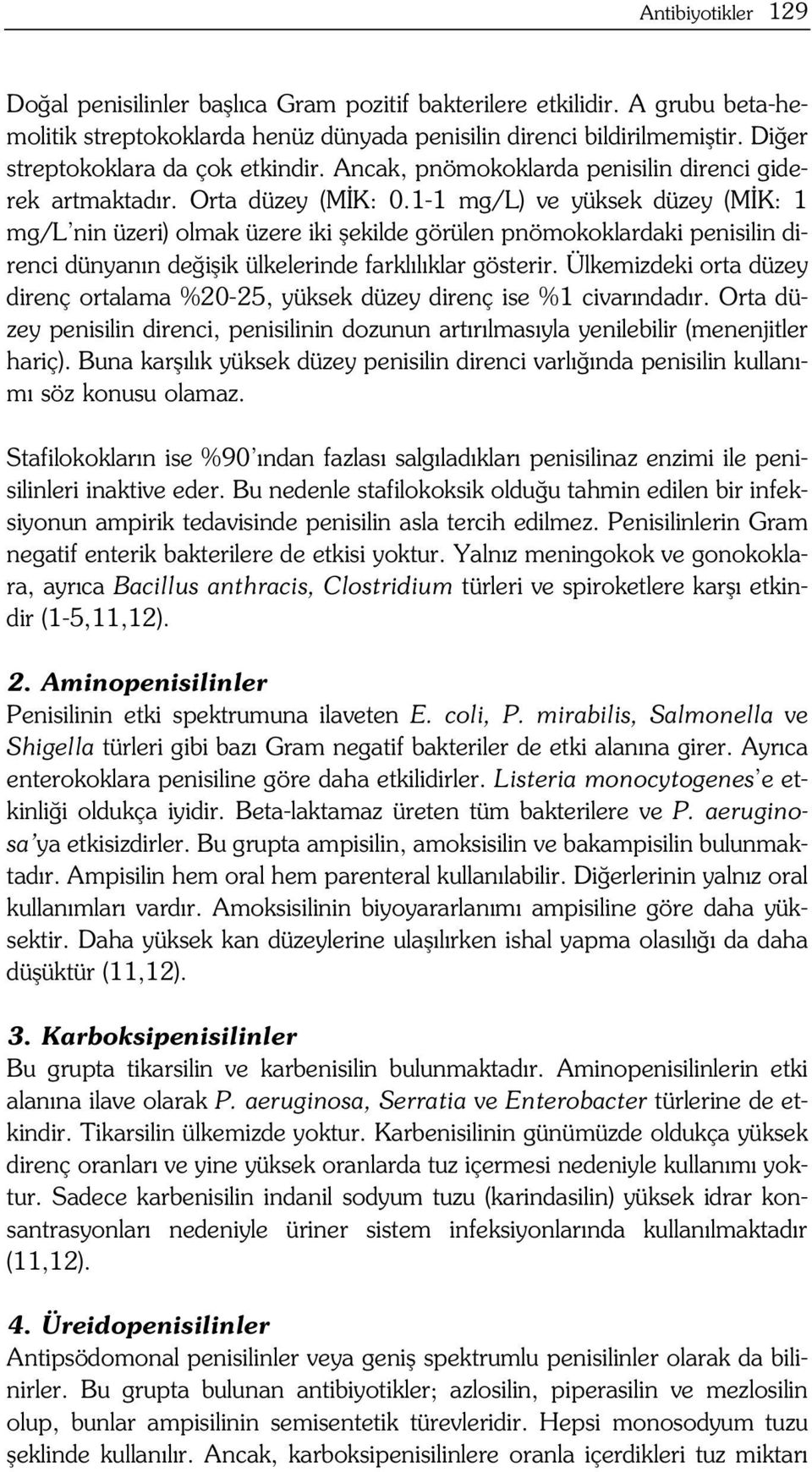 Antibiyotikler 129

Doğal penisilinler başlıca Gram pozitif bakterilere etkilidir. A grubu beta-hemolitik streptokoklarda henüz dünyada penisilin direnci bildirilmemiştir. Diğer streptokoklara da çok etkindir. Ancak, pnömokoklarda penisilin direnci giderek artmaktadır. Orta düzey (MİK: 0.1-1 mg/L) ve yüksek düzey (MİK: 1 mg/L'nin üzeri) olmak üzere iki şekilde görülen pnömokoklardaki penisilin direnci dünyanın değişik ülkelerinde farklılıklar gösterir. Ülkemizdeki orta düzey direnç ortalama %20-25, yüksek düzey direnç ise %1 civarındadır. Orta düzey penisilin direnci, penisilinin dozunun artırılmasıyla yenilebilir (menenjitler hariç). Buna karşılık yüksek düzey penisilin direnci varlığında penisilin kullanımı söz konusu olamaz.

Stafilokokların ise %90'ından fazlası salgıladıkları penisilinaz enzimi ile penisilinleri inaktive eder. Bu nedenle stafilokoksik olduğu tahmin edilen bir infeksiyonun ampirik tedavisinde penisilin asla tercih edilmez. Penisilinlerin Gram negatif enterik bakterilere de etkisi yoktur. Yalnız meningokok ve gonokoklara, ayrıca Bacillus anthracis, Clostridium türleri ve spiroketlere karşı etkindir (1-5,11,12).

2. Aminopenisilinler
Penisilinin etki spektrumuna ilaveten E. coli, P. mirabilis, Salmonella ve Shigella türleri gibi bazı Gram negatif bakteriler de etki alanına girer. Ayrıca enterokoklara penisiline göre daha etkilidirler. Listeria monocytogenes'e etkinliği oldukça iyidir. Beta-laktamaz üreten tüm bakterilere ve P. aeruginosa'ya etkisizdirler. Bu grupta ampisilin, amoksisilin ve bakampisilin bulunmaktadır. Ampisilin hem oral hem parenteral kullanılabilir. Diğerlerinin yalnız oral kullanımları vardır. Amoksisilinin biyoyararlanımı ampisiline göre daha yüksektir. Daha yüksek kan düzeylerine ulaşılırken ishal yapma olasılığı da daha düşüktür (11,12).

3. Karboksipenisilinler
Bu grupta tikarsilin ve karbenisilin bulunmaktadır. Aminopenisilinlerin etki alanına ilave olarak P. aeruginosa, Serratia ve Enterobacter türlerine de etkindir. Tikarsilin ülkemizde yoktur. Karbenisilinin günümüzde oldukça yüksek direnç oranları ve yine yüksek oranlarda tuz içermesi nedeniyle kullanımı yoktur. Sadece karbenisilin indanil sodyum tuzu (karindasilin) yüksek idrar konsantrasyonları nedeniyle üriner sistem infeksiyonlarında kullanılmaktadır (11,12).

4. Üreidopenisilinler
Antipsödomonal penisilinler veya geniş spektrumlu penisilinler olarak da bilinirler. Bu grupta bulunan antibiyotikler; azlosilin, piperasilin ve mezlosilin olup, bunlar ampisilinin semisentetik türevleridir. Hepsi monosodyum tuzu şeklinde kullanılır. Ancak, karboksipenisilinlere oranla içerdikleri tuz miktarı